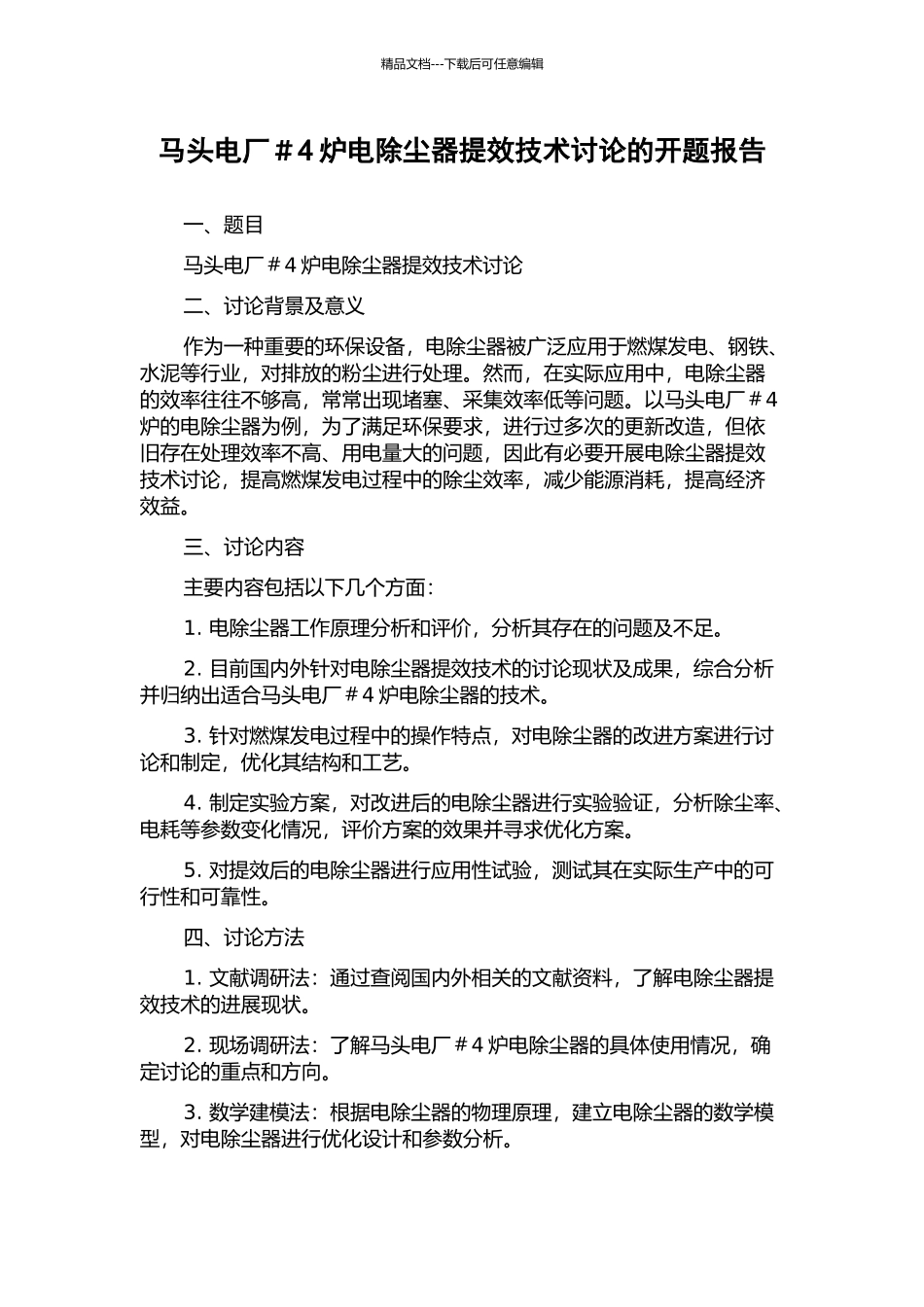 精品文档---下载后可任意编辑

马头电厂＃4 炉电除尘器提效技术讨论的开题报告

一、题目

马头电厂＃4 炉电除尘器提效技术讨论

二、讨论背景及意义

作为一种重要的环保设备，电除尘器被广泛应用于燃煤发电、钢铁、水泥等行业，对排放的粉尘进行处理。然而，在实际应用中，电除尘器的效率往往不够高，常常出现堵塞、采集效率低等问题。以马头电厂＃4 炉的电除尘器为例，为了满足环保要求，进行过多次的更新改造，但依旧存在处理效率不高、用电量大的问题，因此有必要开展电除尘器提效技术讨论，提高燃煤发电过程中的除尘效率，减少能源消耗，提高经济效益。

三、讨论内容

主要内容包括以下几个方面：

1. 电除尘器工作原理分析和评价，分析其存在的问题及不足。

2. 目前国内外针对电除尘器提效技术的讨论现状及成果，综合分析并归纳出适合马头电厂＃4 炉电除尘器的技术。

3. 针对燃煤发电过程中的操作特点，对电除尘器的改进方案进行讨论和制定，优化其结构和工艺。

4. 制定实验方案，对改进后的电除尘器进行实验验证，分析除尘率、电耗等参数变化情况，评价方案的效果并寻求优化方案。

5. 对提效后的电除尘器进行应用性试验，测试其在实际生产中的可行性和可靠性。

四、讨论方法

1. 文献调研法：通过查阅国内外相关的文献资料，了解电除尘器提效技术的进展现状。

2. 现场调研法：了解马头电厂＃4 炉电除尘器的具体使用情况，确定讨论的重点和方向。

3. 数学建模法：根据电除尘器的物理原理，建立电除尘器的数学模型，对电除尘器进行优化设计和参数分析。